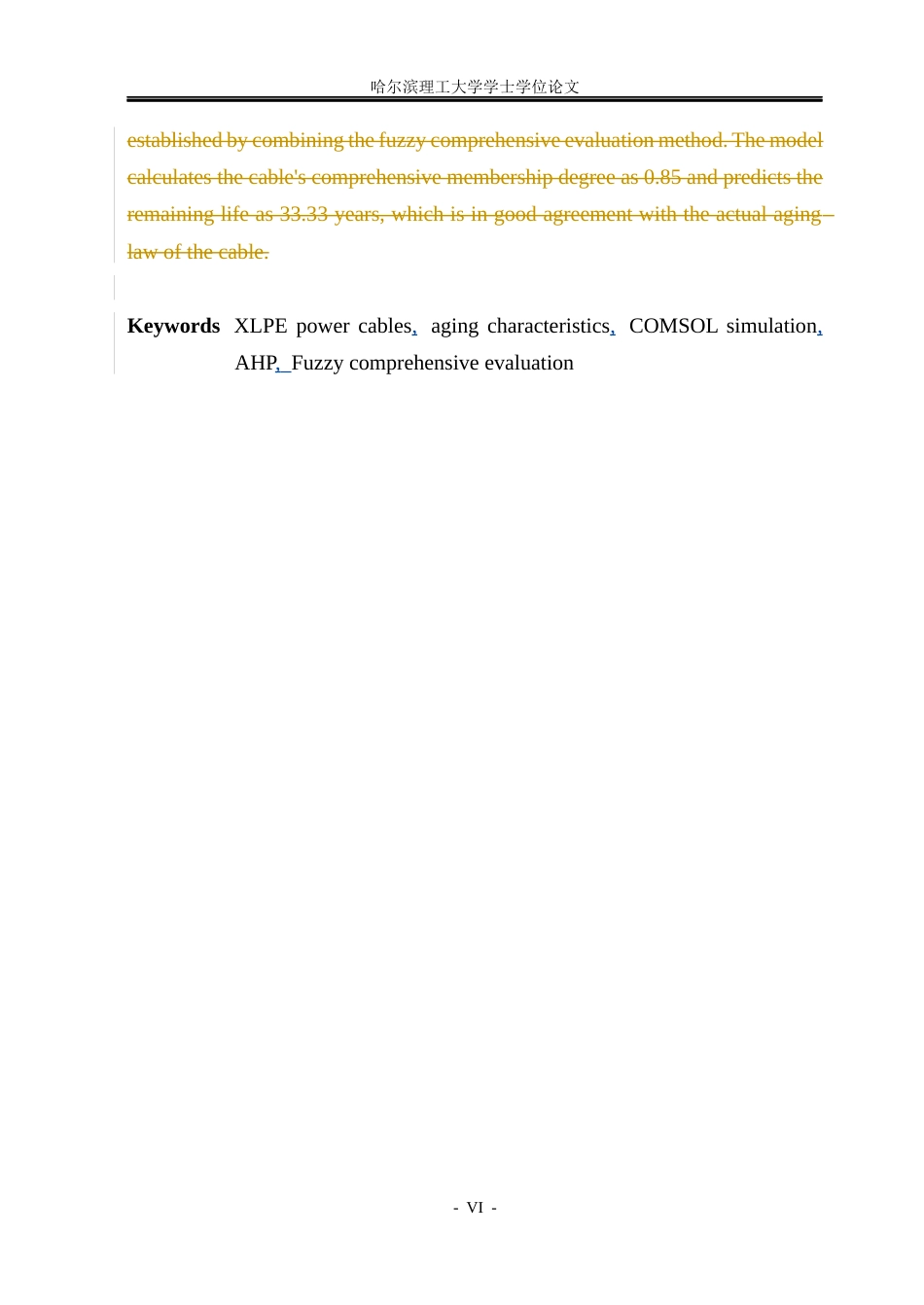 哈尔滨理工大学学士学位论文

established by combining the fuzzy comprehensive evaluation method. The model calculates the cable's comprehensive membership degree as 0.85 and predicts the remaining life as 33.33 years, which is in good agreement with the actual aging law of the cable.

**Keywords** XLPE power cables, aging characteristics, COMSOL simulation, AHP, Fuzzy comprehensive evaluation

- VI -